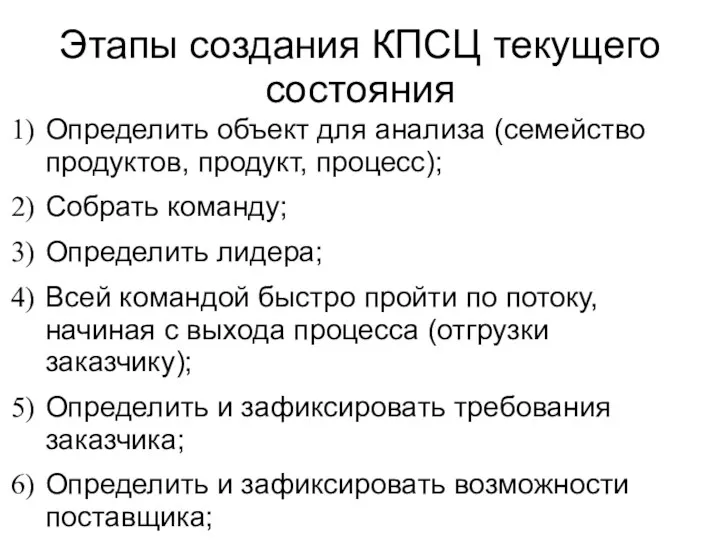 Этапы создания КПСЦ текущего состояния

1) Определить объект для анализа (семейство продуктов, продукт, процесс);

2) Собрать команду;

3) Определить лидера;

4) Всей командой быстро пройти по потоку, начиная с выхода процесса (отгрузки заказчику);

5) Определить и зафиксировать требования заказчика;

6) Определить и зафиксировать возможности поставщика;